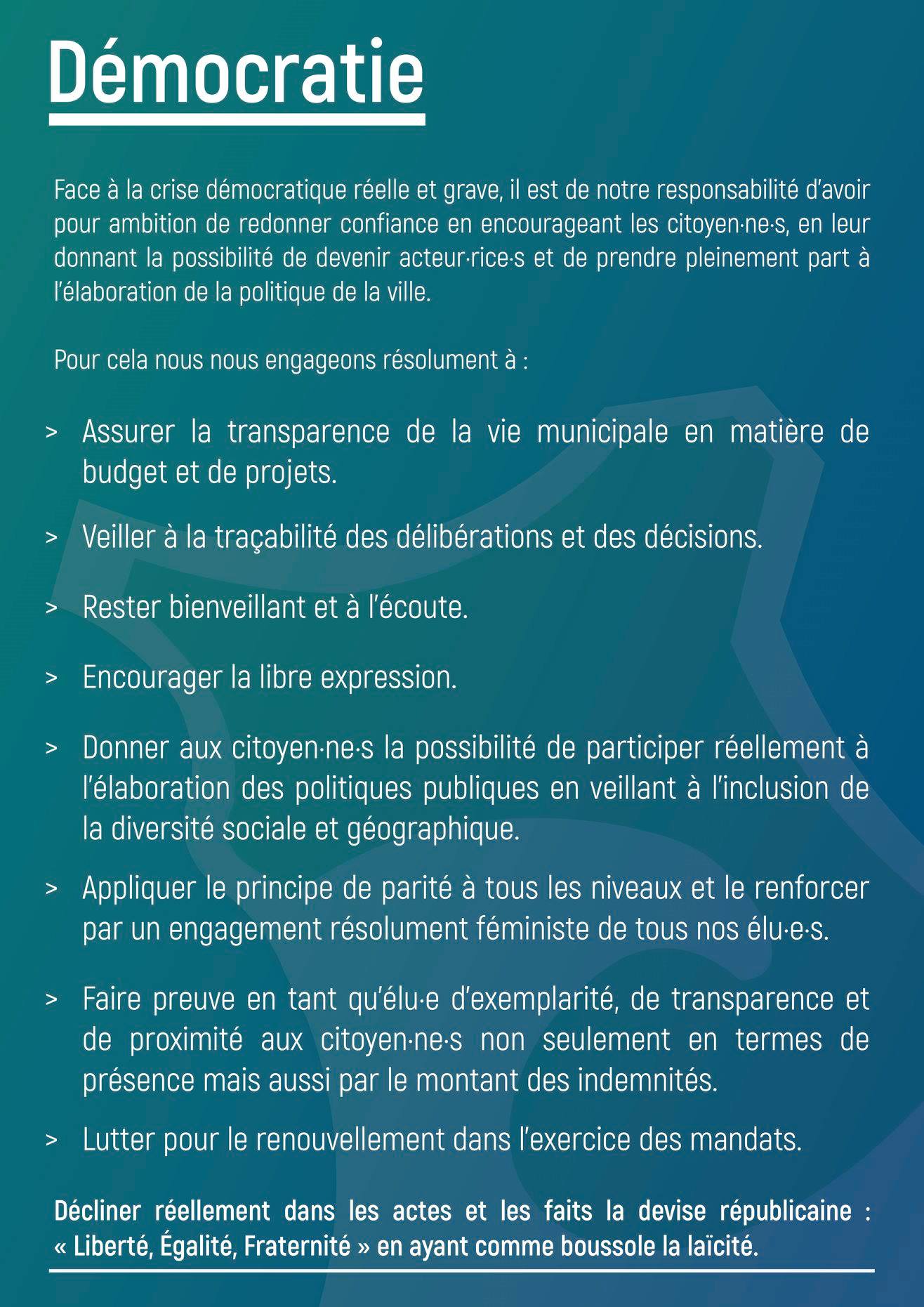 Démocratie

Face à la crise démocratique réelle et grave, il est de notre responsabilité d'avoir pour ambition de redonner confiance en encourageant les citoyen·ne·s, en leur donnant la possibilité de devenir acteur·rice·s et de prendre pleinement part à l'élaboration de la politique de la ville.

Pour cela nous nous engageons résolument à :

> Assurer la transparence de la vie municipale en matière de budget et de projets.

> Veiller à la traçabilité des délibérations et des décisions.

> Rester bienveillant et à l'écoute.

> Encourager la libre expression.

> Donner aux citoyen·ne·s la possibilité de participer réellement à l'élaboration des politiques publiques en veillant à l'inclusion de la diversité sociale et géographique.

> Appliquer le principe de parité à tous les niveaux et le renforcer par un engagement résolument féministe de tous nos élu·e·s.

> Faire preuve en tant qu'élu·e d'exemplarité, de transparence et de proximité aux citoyen·ne·s non seulement en termes de présence mais aussi par le montant des indemnités.

> Lutter pour le renouvellement dans l'exercice des mandats.

Décliner réellement dans les actes et les faits la devise républicaine : « Liberté, Égalité, Fraternité » en ayant comme boussole la laïcité.